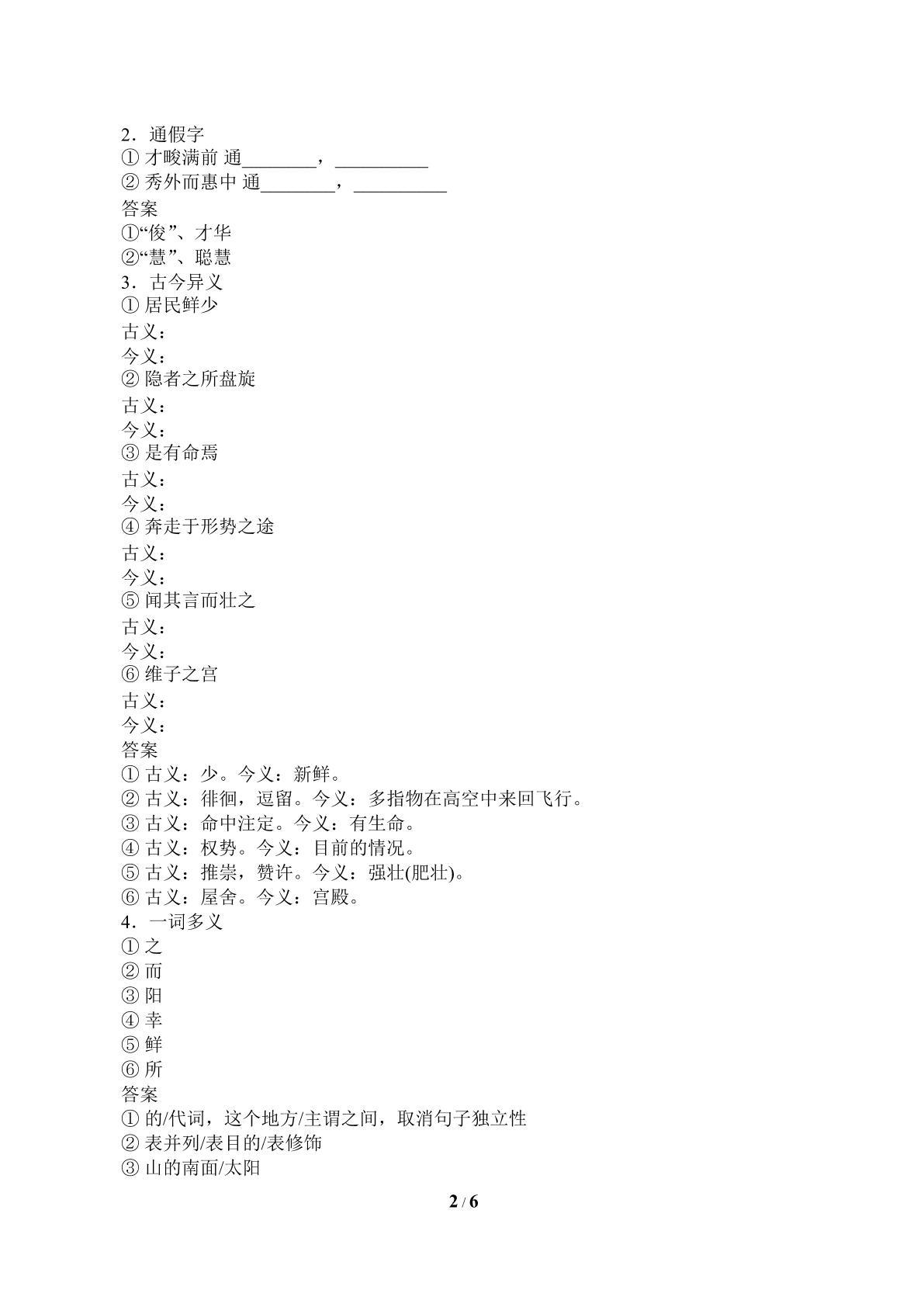 2．通假字

①才畯满前 通____，____

②秀外而惠中 通____，____

答案

①“俊”、才华

②“慧”、聪慧

3．古今异义

①居民鲜少

古义：

今义：

②隐者之所盘旋

古义：

今义：

③是有命焉

古义：

今义：

④奔走于形势之途

古义：

今义：

⑤闻其言而壮之

古义：

今义：

⑥维子之宫

古义：

今义：

答案

①古义：少。今义：新鲜。

②古义：徘徊，逗留。今义：多指物在高空中来回飞行。

③古义：命中注定。今义：有生命。

④古义：权势。今义：目前的情况。

⑤古义：推崇，赞许。今义：强壮(肥壮)。

⑥古义：屋舍。今义：宫殿。

4．一词多义

①之

②而

③阳

④幸

⑤鲜

⑥所

答案

①的/代词，这个地方/主谓之间，取消句子独立性

②表并列/表目的/表修饰

③山的南面/太阳

2 / 6